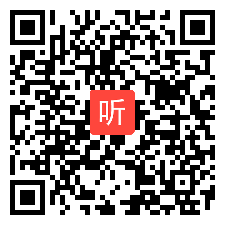 听